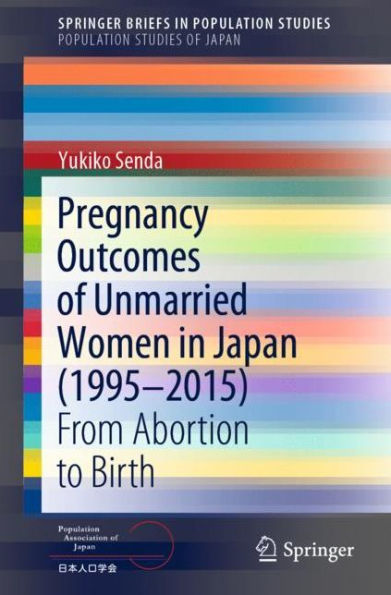 SPRINGER BRIEFS IN POPULATION STUDIES
POPULATION STUDIES OF JAPAN

Yukiko Senda

Pregnancy Outcomes of Unmarried Women in Japan (1995–2015)
From Abortion to Birth

Population Association of Japan
日本人口学会

Springer